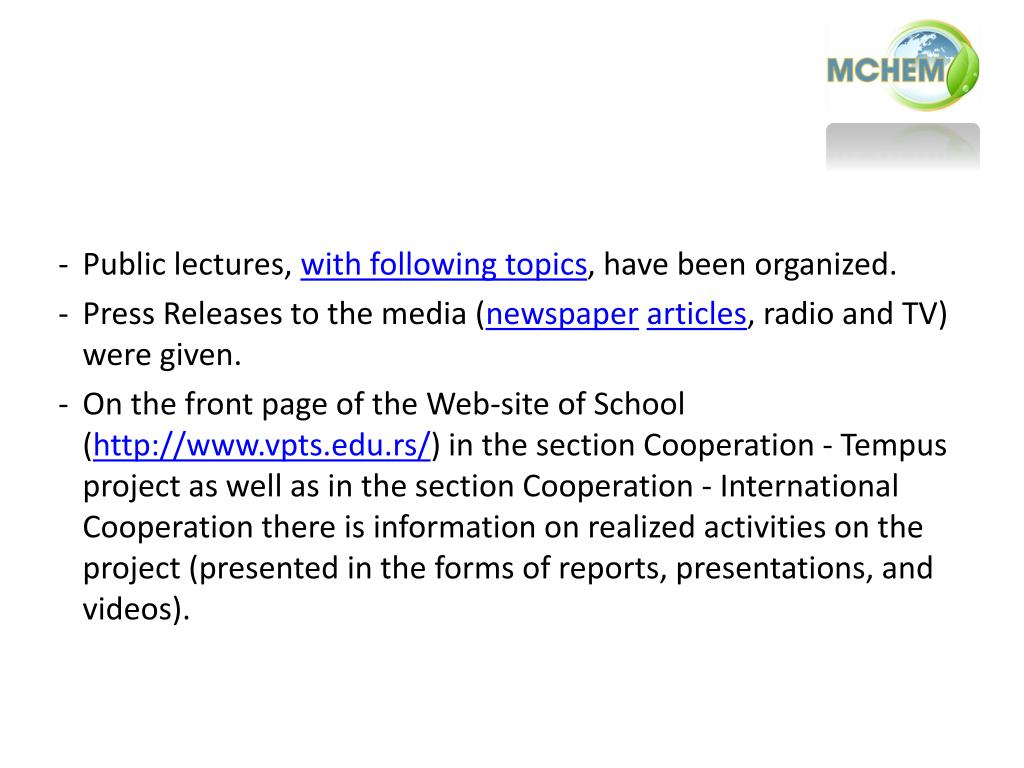 MCHEM

- Public lectures, with following topics, have been organized.
- Press Releases to the media (newspaper articles, radio and TV) were given.
- On the front page of the Web-site of School (http://www.vpts.edu.rs/) in the section Cooperation - Tempus project as well as in the section Cooperation - International Cooperation there is information on realized activities on the project (presented in the forms of reports, presentations, and videos).